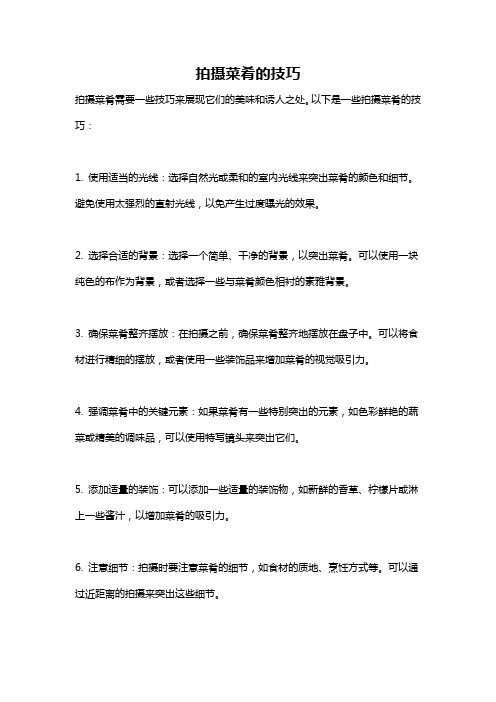 拍摄菜肴的技巧

拍摄菜肴需要一些技巧来展现它们的美味和诱人之处。以下是一些拍摄菜肴的技巧：

1. 使用适当的光线：选择自然光或柔和的室内光线来突出菜肴的颜色和细节。避免使用太强烈的直射光线，以免产生过度曝光的效果。

2. 选择合适的背景：选择一个简单、干净的背景，以突出菜肴。可以使用一块纯色的布作为背景，或者选择一些与菜肴颜色相衬的素雅背景。

3. 确保菜肴整齐摆放：在拍摄之前，确保菜肴整齐地摆放在盘子中。可以将食材进行精细的摆放，或者使用一些装饰品来增加菜肴的视觉吸引力。

4. 强调菜肴中的关键元素：如果菜肴有一些特别突出的元素，如色彩鲜艳的蔬菜或精美的调味品，可以使用特写镜头来突出它们。

5. 添加适量的装饰：可以添加一些适量的装饰物，如新鲜的香草、柠檬片或淋上一些酱汁，以增加菜肴的吸引力。

6. 注意细节：拍摄时要注意菜肴的细节，如食材的质地、烹饪方式等。可以通过近距离的拍摄来突出这些细节。